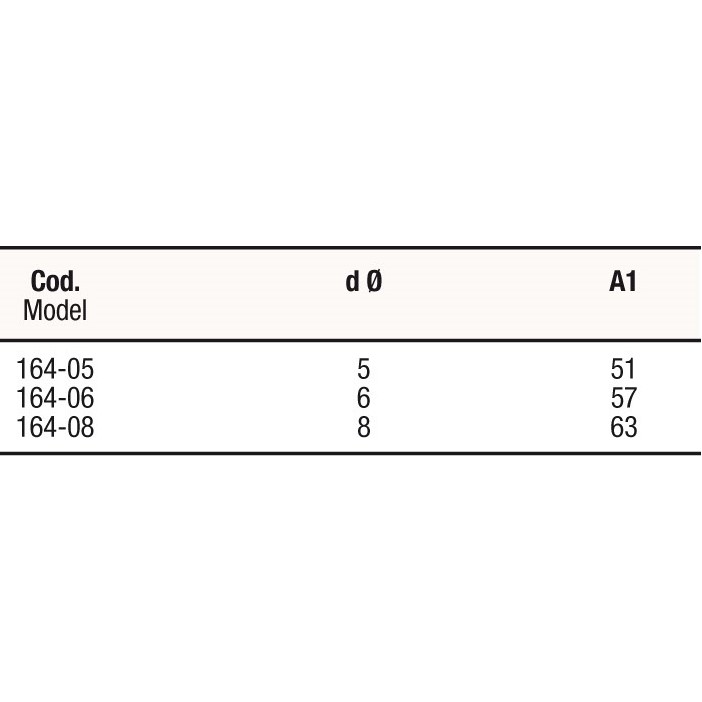 | Cod. Model | d Ø | A1 |
|---|---|---|
| 164-05 | 5 | 51 |
| 164-06 | 6 | 57 |
| 164-08 | 8 | 63 |